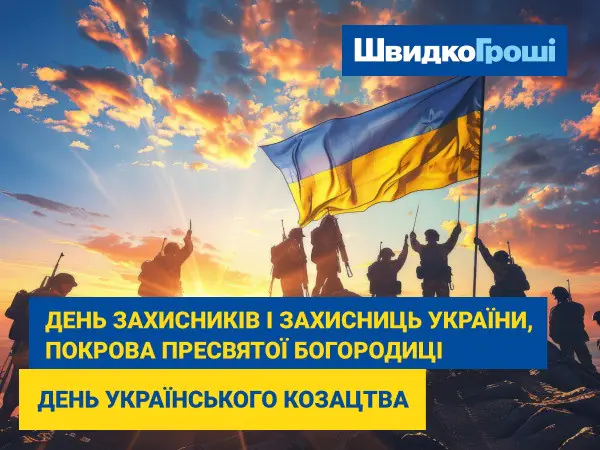 ШвидкоГроші

ДЕНЬ ЗАХИСНИКІВ І ЗАХИСНИЦЬ УКРАЇНИ, ПОКРОВА ПРЕСВЯТОЇ БОГОРОДИЦІ

ДЕНЬ УКРАЇНСЬКОГО КОЗАЦТВА